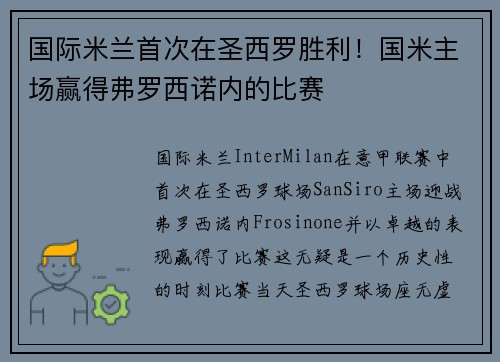 国际米兰首次在圣西罗胜利！国米主场赢得弗罗西诺内的比赛

国际米兰InterMilan在意甲联赛中首次在圣西罗球场SanSiro主场迎战弗罗西诺内Frosinone并以卓越的表现赢得了比赛这无疑是一个历史性的时刻比赛当天圣西罗球场座无虚